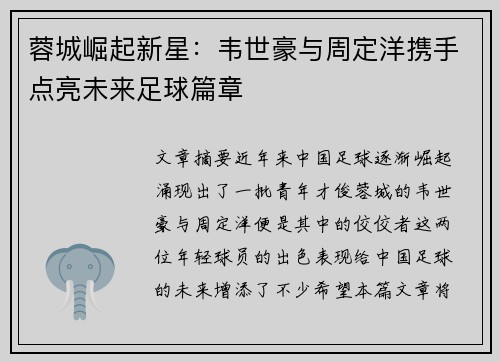 蓉城崛起新星：韦世豪与周定洋携手点亮未来足球篇章

文章摘要近年来中国足球逐渐崛起涌现出了一批青年才俊蓉城的韦世豪与周定洋便是其中的佼佼者这两位年轻球员的出色表现给中国足球的未来增添了不少希望本篇文章将